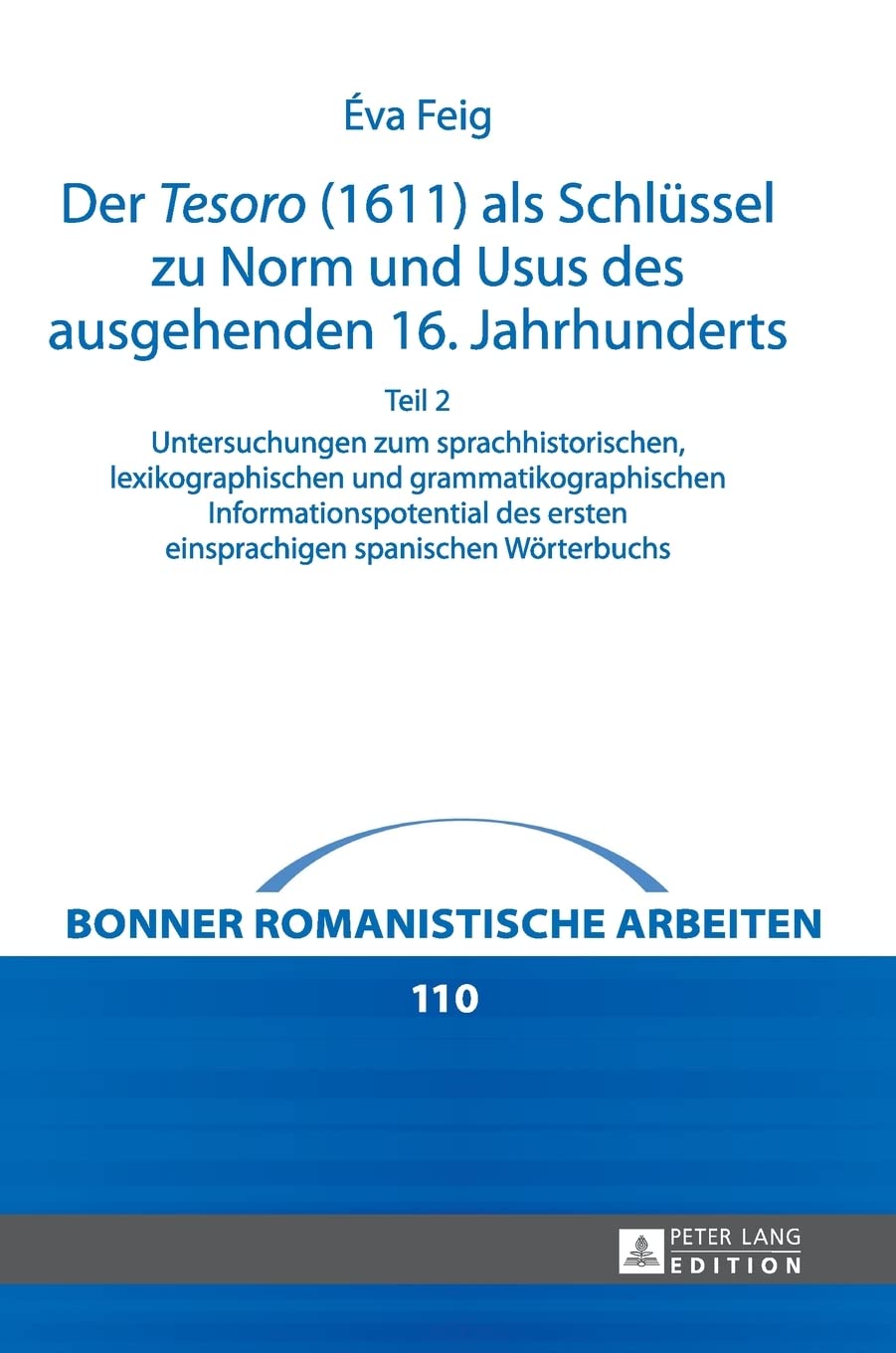 Éva Feig

Der Tesoro (1611) als Schlüssel zu Norm und Usus des ausgehenden 16. Jahrhunderts

Teil 2
Untersuchungen zum sprachhistorischen, lexikographischen und grammatikographischen Informationspotential des ersten einsprachigen spanischen Wörterbuchs

BONNER ROMANISTISCHE ARBEITEN

110

PETER LANG
EDITION